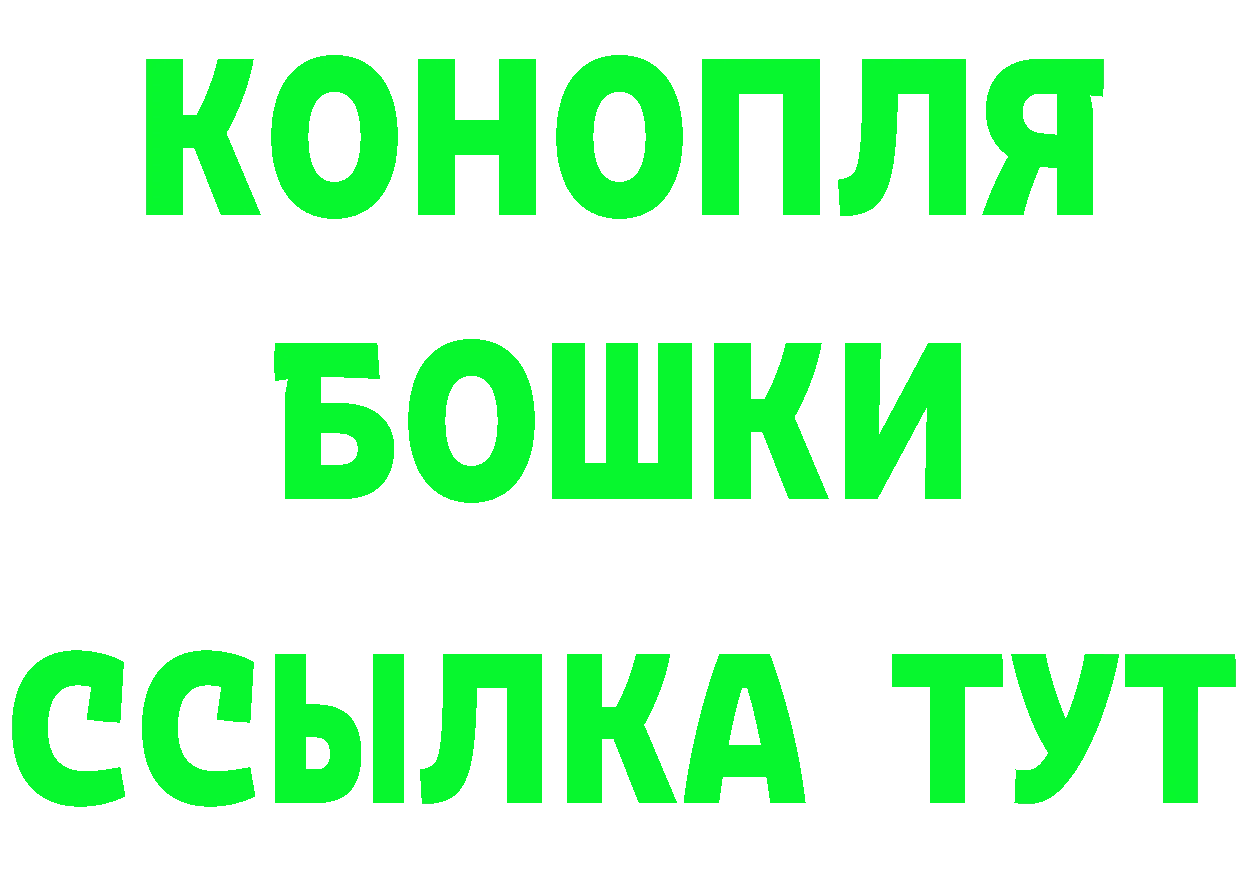 КОНОПЛЯ
БОШКИ
ССЫЛКА ТУТ